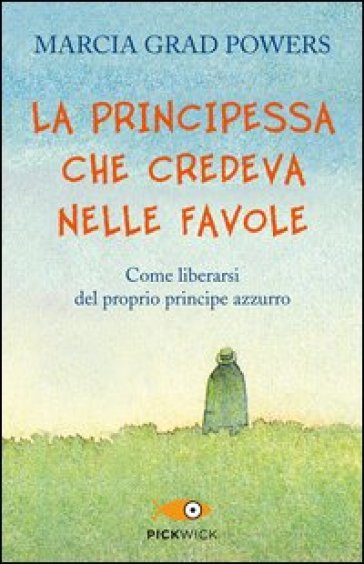 MARCIA GRAD POWERS

LA PRINCIPESSA CHE CREDEVA NELLE FAVOLE

Come liberarsi del proprio principe azzurro

PICKWICK